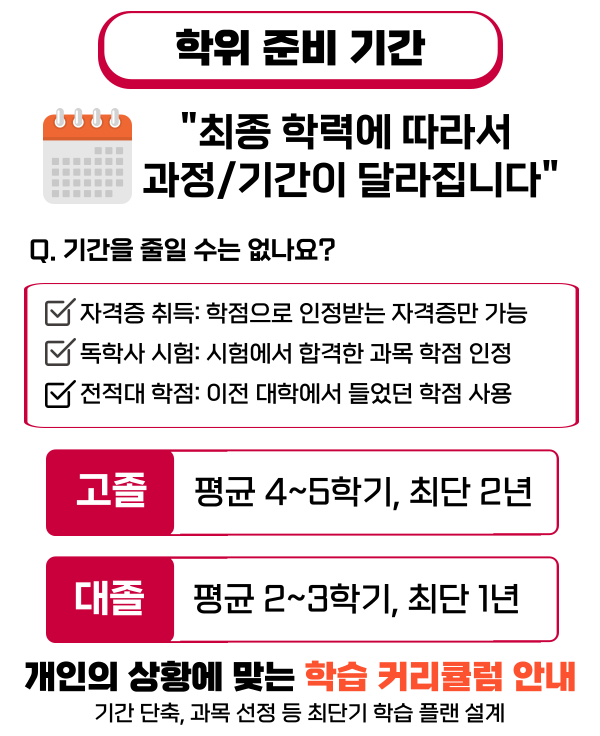 학위 준비 기간

"최종 학력에 따라서
과정/기간이 달라집니다"

Q. 기간을 줄일 수는 없나요?

☑ 자격증 취득: 학점으로 인정받는 자격증만 가능
☑ 독학사 시험: 시험에서 합격한 과목 학점 인정
☑ 전적대 학점: 이전 대학에서 들었던 학점 사용

고졸 평균 4~5학기, 최단 2년

대졸 평균 2~3학기, 최단 1년

개인의 상황에 맞는 학습 커리큘럼 안내
기간 단축, 과목 선정 등 최단기 학습 플랜 설계